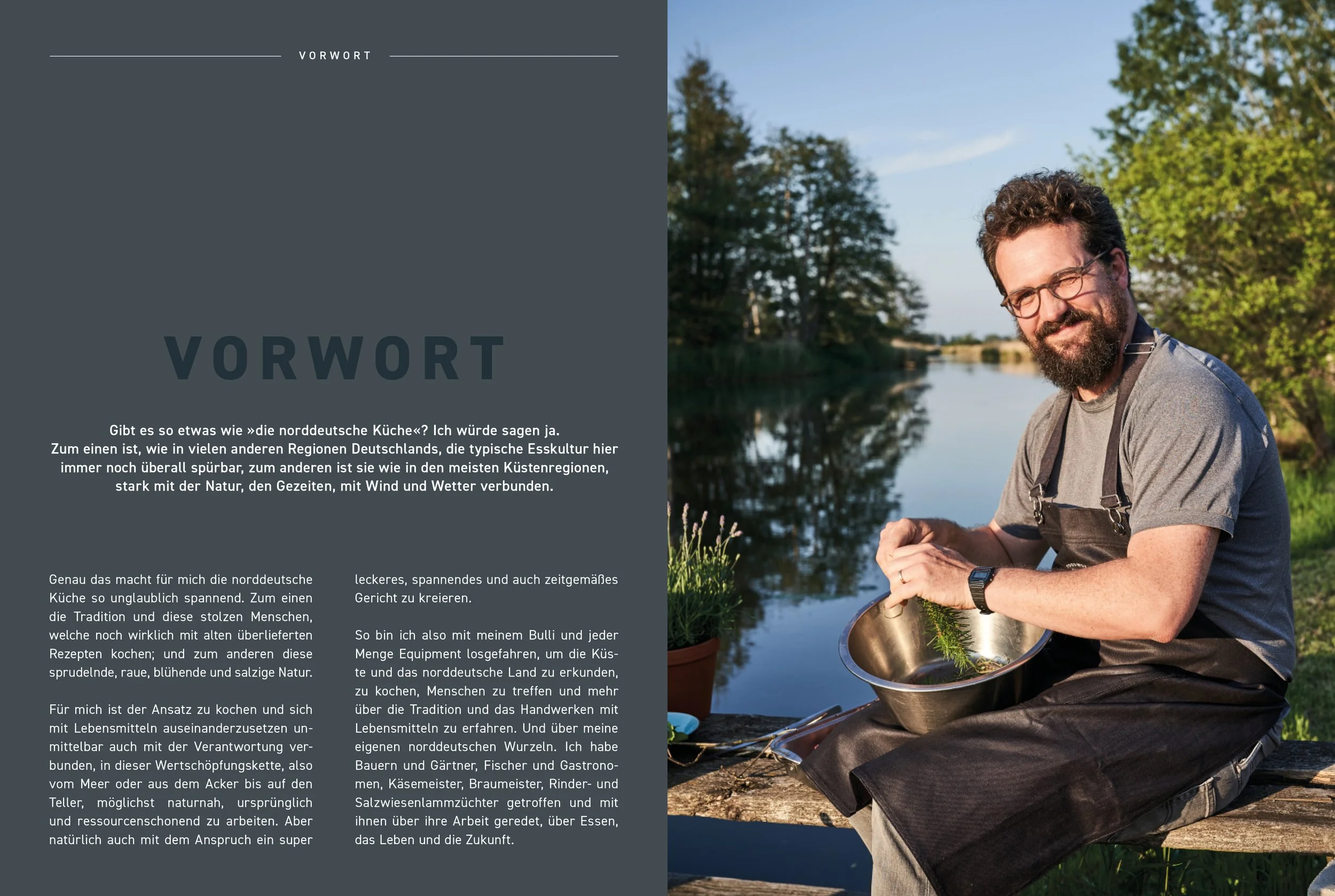 VORWORT

VORWORT

Gibt es so etwas wie »die norddeutsche Küche«? Ich würde sagen ja. Zum einen ist, wie in vielen anderen Regionen Deutschlands, die typische Esskultur hier immer noch überall spürbar, zum anderen ist sie wie in den meisten Küstenregionen, stark mit der Natur, den Gezeiten, mit Wind und Wetter verbunden.

Genau das macht für mich die norddeutsche Küche so unglaublich spannend. Zum einen die Tradition und diese stolzen Menschen, welche noch wirklich mit alten überlieferten Rezepten kochen; und zum anderen diese sprudelnde, raue, blühende und salzige Natur.

Für mich ist der Ansatz zu kochen und sich mit Lebensmitteln auseinanderzusetzen unmittelbar auch mit der Verantwortung verbunden, in dieser Wertschöpfungskette, also vom Meer oder aus dem Acker bis auf den Teller, möglichst naturnah, ursprünglich und ressourcenschonend zu arbeiten. Aber natürlich auch mit dem Anspruch ein super leckeres, spannendes und auch zeitgemäßes Gericht zu kreieren.

So bin ich also mit meinem Bulli und jeder Menge Equipment losgefahren, um die Küste und das norddeutsche Land zu erkunden, zu kochen, Menschen zu treffen und mehr über die Tradition und das Handwerken mit Lebensmitteln zu erfahren. Und über meine eigenen norddeutschen Wurzeln. Ich habe Bauern und Gärtner, Fischer und Gastronomen, Käsemeister, Braumeister, Rinder- und Salzwiesenlammzüchter getroffen und mit ihnen über ihre Arbeit geredet, über Essen, das Leben und die Zukunft.